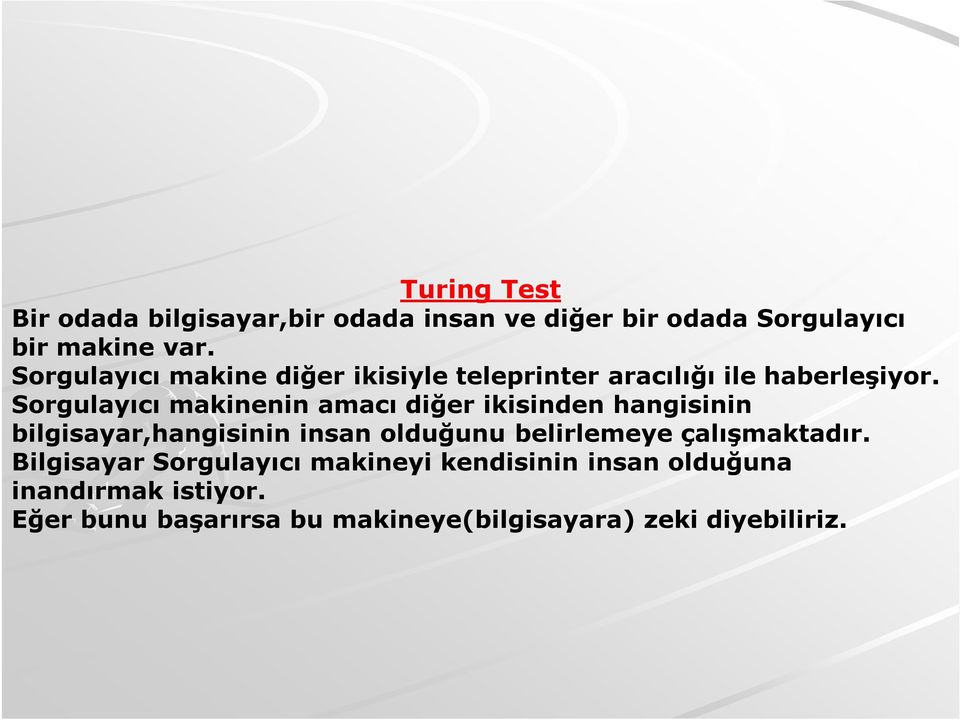 Turing Test

Bir odada bilgisayar,bir odada insan ve diğer bir odada Sorgulayıcı bir makine var.
Sorgulayıcı makine diğer ikisiyle teleprinter aracılığı ile haberleşiyor.
Sorgulayıcı makinenin amacı diğer ikisinden hangisinin bilgisayar,hangisinin insan olduğunu belirlemeye çalışmaktadır.
Bilgisayar Sorgulayıcı makineyi kendisinin insan olduğuna inandırmak istiyor.
Eğer bunu başarırsa bu makineye(bilgisayara) zeki diyebiliriz.